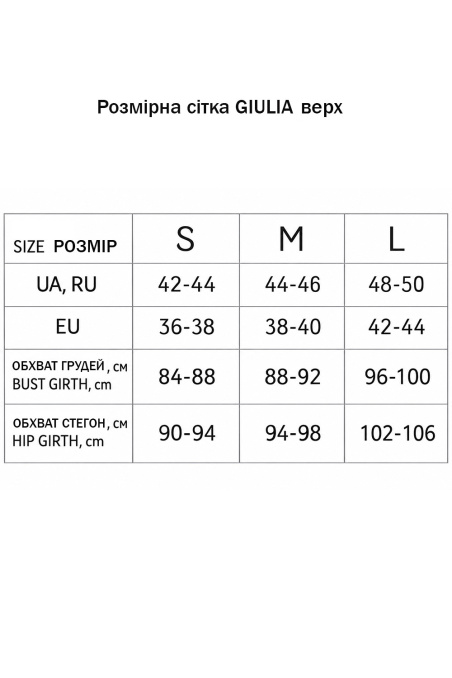 Розмірна сітка GIULIA верх

| SIZE РОЗМІР | S | M | L |
|---|---|---|---|
| UA, RU | 42-44 | 44-46 | 48-50 |
| EU | 36-38 | 38-40 | 42-44 |
| ОБХВАТ ГРУДЕЙ , см BUST GIRTH, cm | 84-88 | 88-92 | 96-100 |
| ОБХВАТ СТЕГОН , см HIP GIRTH, cm | 90-94 | 94-98 | 102-106 |